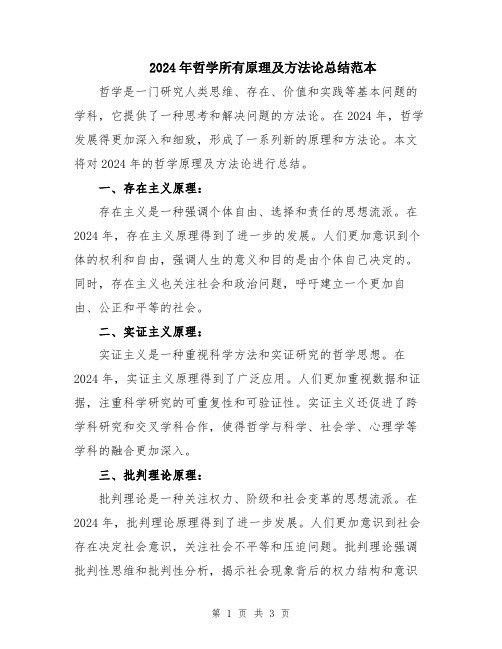 2024年哲学所有原理及方法论总结范本

哲学是一门研究人类思维、存在、价值和实践等基本问题的学科，它提供了一种思考和解决问题的方法论。在2024年，哲学发展得更加深入和细致，形成了一系列新的原理和方法论。本文将对2024年的哲学原理及方法论进行总结。

一、存在主义原理：

存在主义是一种强调个体自由、选择和责任的思想流派。在2024年，存在主义原理得到了进一步的发展。人们更加意识到个体的权利和自由，强调人生的意义和目的是由个体自己决定的。同时，存在主义也关注社会和政治问题，呼吁建立一个更加自由、公正和平等的社会。

二、实证主义原理：

实证主义是一种重视科学方法和实证研究的哲学思想。在2024年，实证主义原理得到了广泛应用。人们更加重视数据和证据，注重科学研究的可重复性和可验证性。实证主义还促进了跨学科研究和交叉学科合作，使得哲学与科学、社会学、心理学等学科的融合更加深入。

三、批判理论原理：

批判理论是一种关注权力、阶级和社会变革的思想流派。在2024年，批判理论原理得到了进一步发展。人们更加意识到社会存在决定社会意识，关注社会不平等和压迫问题。批判理论强调批判性思维和批判性分析，揭示社会现象背后的权力结构和意识

第 1 页 共 3 页